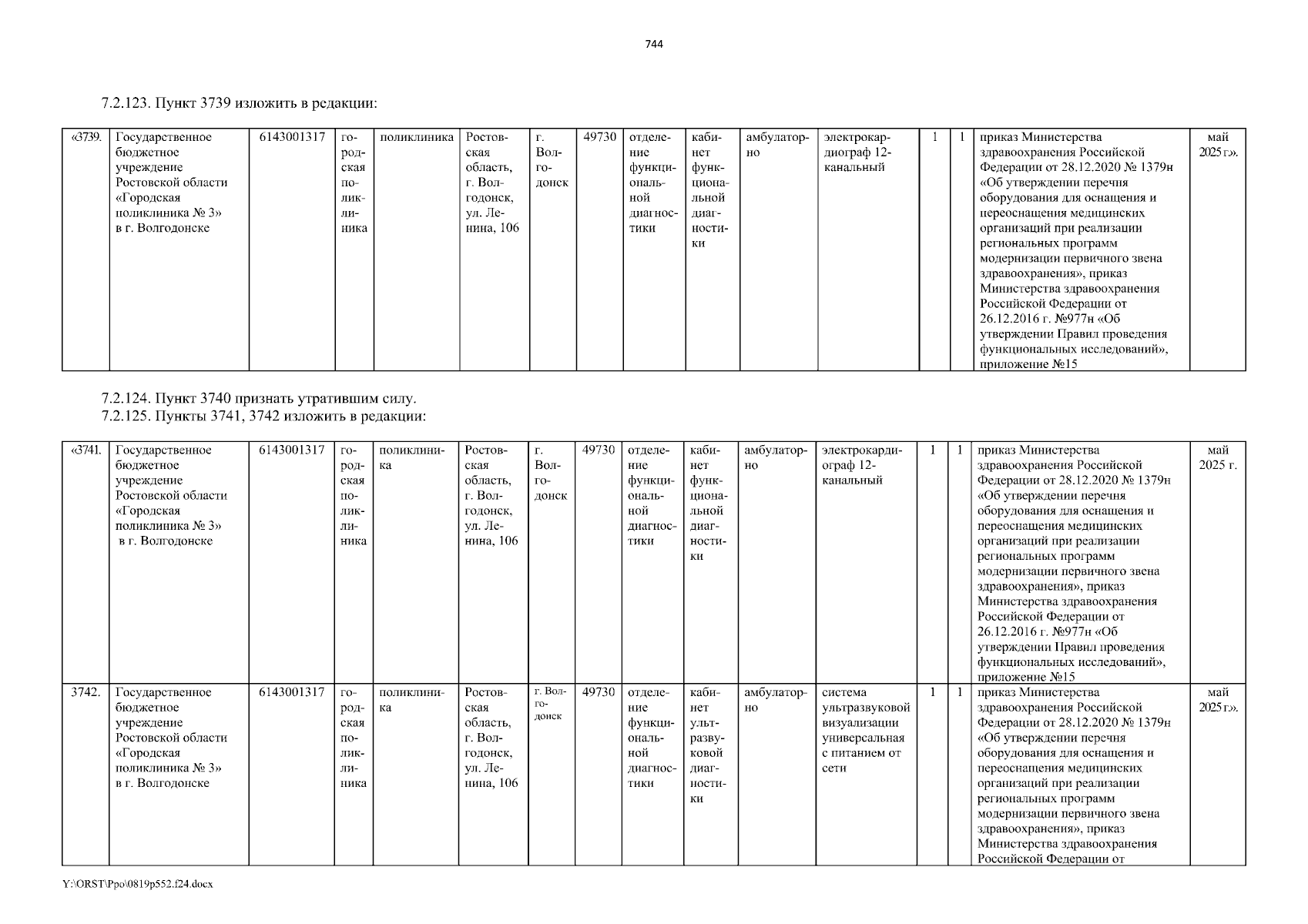 744

7.2.123. Пункт 3739 изложить в редакции:

| «3739. | Государственное бюджетное учреждение Ростовской области «Городская поликлиника № 3» в г. Волгодонске | 6143001317 | городская поликлиника | поликлиника | Ростовская область, г. Волгодонск, ул. Ленина, 106 | г. Волгодонск | 49730 | отделение функциональной диагностики | кабинет функциональной диагностики | амбулаторно | электрокардиограф 12-канальный | 1 | 1 | приказ Министерства здравоохранения Российской Федерации от 28.12.2020 № 1379н «Об утверждении перечня оборудования для оснащения и переоснащения медицинских организаций при реализации региональных программ модернизации первичного звена здравоохранения», приказ Министерства здравоохранения Российской Федерации от 26.12.2016 г. №977н «Об утверждении Правил проведения функциональных исследований», приложение №15 | май 2025 г.». |
|---|---|---|---|---|---|---|---|---|---|---|---|---|---|---|---|

7.2.124. Пункт 3740 признать утратившим силу.
7.2.125. Пункты 3741, 3742 изложить в редакции:

| «3741. | Государственное бюджетное учреждение Ростовской области «Городская поликлиника № 3» в г. Волгодонске | 6143001317 | городская поликлиника | поликлиника | Ростовская область, г. Волгодонск, ул. Ленина, 106 | г. Волгодонск | 49730 | отделение функциональной диагностики | кабинет функциональной диагностики | амбулаторно | электрокардиограф 12-канальный | 1 | 1 | приказ Министерства здравоохранения Российской Федерации от 28.12.2020 № 1379н «Об утверждении перечня оборудования для оснащения и переоснащения медицинских организаций при реализации региональных программ модернизации первичного звена здравоохранения», приказ Министерства здравоохранения Российской Федерации от 26.12.2016 г. №977н «Об утверждении Правил проведения функциональных исследований», приложение №15 | май 2025 г. |
|---|---|---|---|---|---|---|---|---|---|---|---|---|---|---|---|
| 3742. | Государственное бюджетное учреждение Ростовской области «Городская поликлиника № 3» в г. Волгодонске | 6143001317 | городская поликлиника | поликлиника | Ростовская область, г. Волгодонск, ул. Ленина, 106 | г. Волгодонск | 49730 | отделение функциональной диагностики | кабинет ультразвуковой диагностики | амбулаторно | система ультразвуковой визуализации универсальная с питанием от сети | 1 | 1 | приказ Министерства здравоохранения Российской Федерации от 28.12.2020 № 1379н «Об утверждении перечня оборудования для оснащения и переоснащения медицинских организаций при реализации региональных программ модернизации первичного звена здравоохранения», приказ Министерства здравоохранения Российской Федерации от | май 2025 г.». |

Y:\ORST\Ppo\0819p552.f24.docx